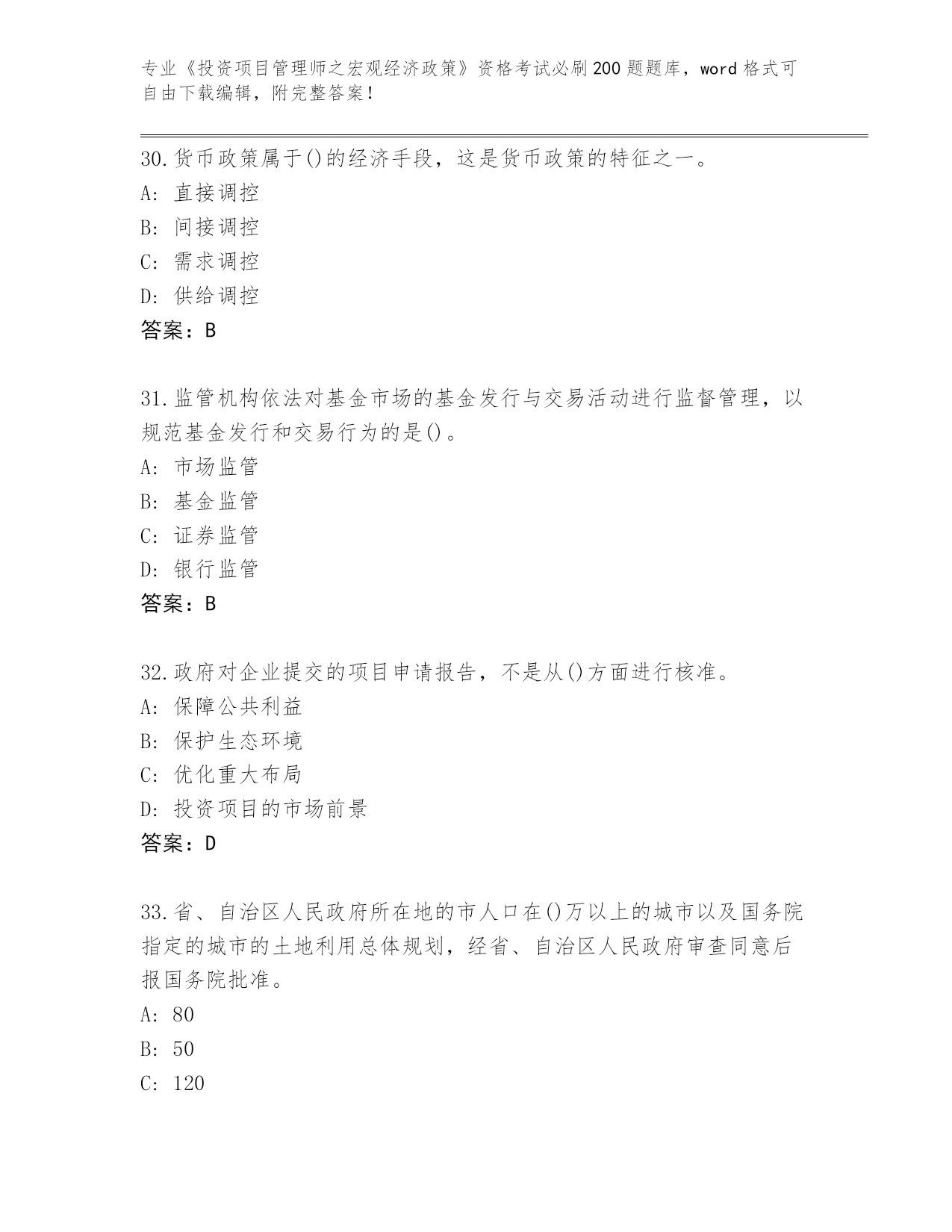 专业《投资项目管理师之宏观经济政策》资格考试必刷200题题库，word格式可自由下载编辑，附完整答案！

30.货币政策属于()的经济手段，这是货币政策的特征之一。
A: 直接调控
B: 间接调控
C: 需求调控
D: 供给调控
答案：B

31.监管机构依法对基金市场的基金发行与交易活动进行监督管理，以规范基金发行和交易行为的是()。
A: 市场监管
B: 基金监管
C: 证券监管
D: 银行监管
答案：B

32.政府对企业提交的项目申请报告，不是从()方面进行核准。
A: 保障公共利益
B: 保护生态环境
C: 优化重大布局
D: 投资项目的市场前景
答案：D

33.省、自治区人民政府所在地的市人口在()万以上的城市以及国务院指定的城市的土地利用总体规划，经省、自治区人民政府审查同意后报国务院批准。
A: 80
B: 50
C: 120